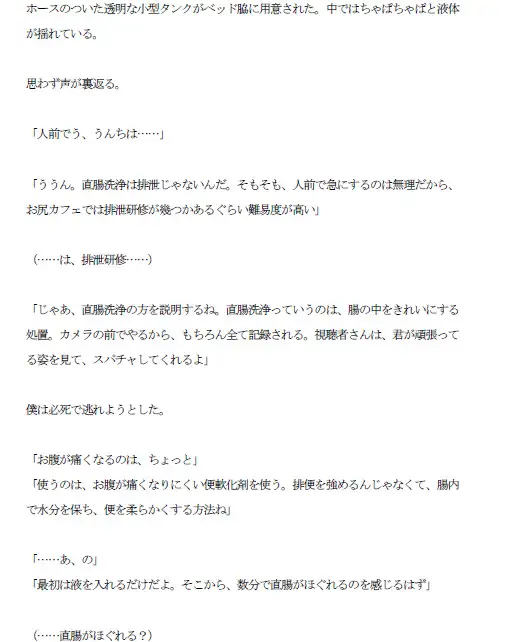 ホースのついた透明な小型タンクがベッド脇に用意された。中ではちゃぽちゃぽと液体が揺れている。

思わず声が裏返る。

「人前でう、うんちは……」

「ううん。直腸洗浄は排泄じゃないんだ。そもそも、人前で急にするのは無理だから、お尻カフェでは排泄研修が幾つかあるぐらい難易度が高い」

（……は、排泄研修……）

「じゃあ、直腸洗浄の方を説明するね。直腸洗浄っていうのは、腸の中をきれいにする処置。カメラの前でやるから、もちろん全て記録される。視聴者さんは、君が頑張ってる姿を見て、スパチャしてくれるよ」

僕は必死で逃れようとした。

「お腹が痛くなるのは、ちょっと」
「使うのは、お腹が痛くなりにくい便軟化剤を使う。排便を強めるんじゃなくて、腸内で水分を保ち、便を柔らかくする方法ね」

「……あ、の」
「最初は液を入れるだけだよ。そこから、数分で直腸がほぐれるのを感じるはず」

（……直腸がほぐれる？）